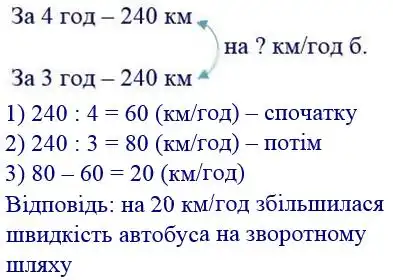 За 4 год – 240 км
на ? км/год б.
За 3 год – 240 км

1) 240 : 4 = 60 (км/год) – спочатку
2) 240 : 3 = 80 (км/год) – потім
3) 80 – 60 = 20 (км/год)
Відповідь: на 20 км/год збільшилася швидкість автобуса на зворотному шляху